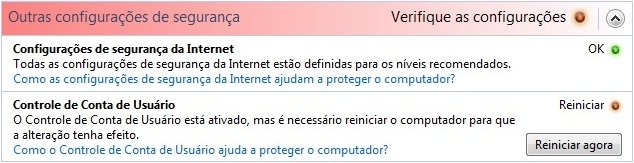 Outras configurações de segurança
Verifique as configurações

Configurações de segurança da Internet
OK
Todas as configurações de segurança da Internet estão definidas para os níveis recomendados.
Como as configurações de segurança da Internet ajudam a proteger o computador?

Controle de Conta de Usuário
Reiniciar
O Controle de Conta de Usuário está ativado, mas é necessário reiniciar o computador para que a alteração tenha efeito.
Como o Controle de Conta de Usuário ajuda a proteger o computador?
Reiniciar agora